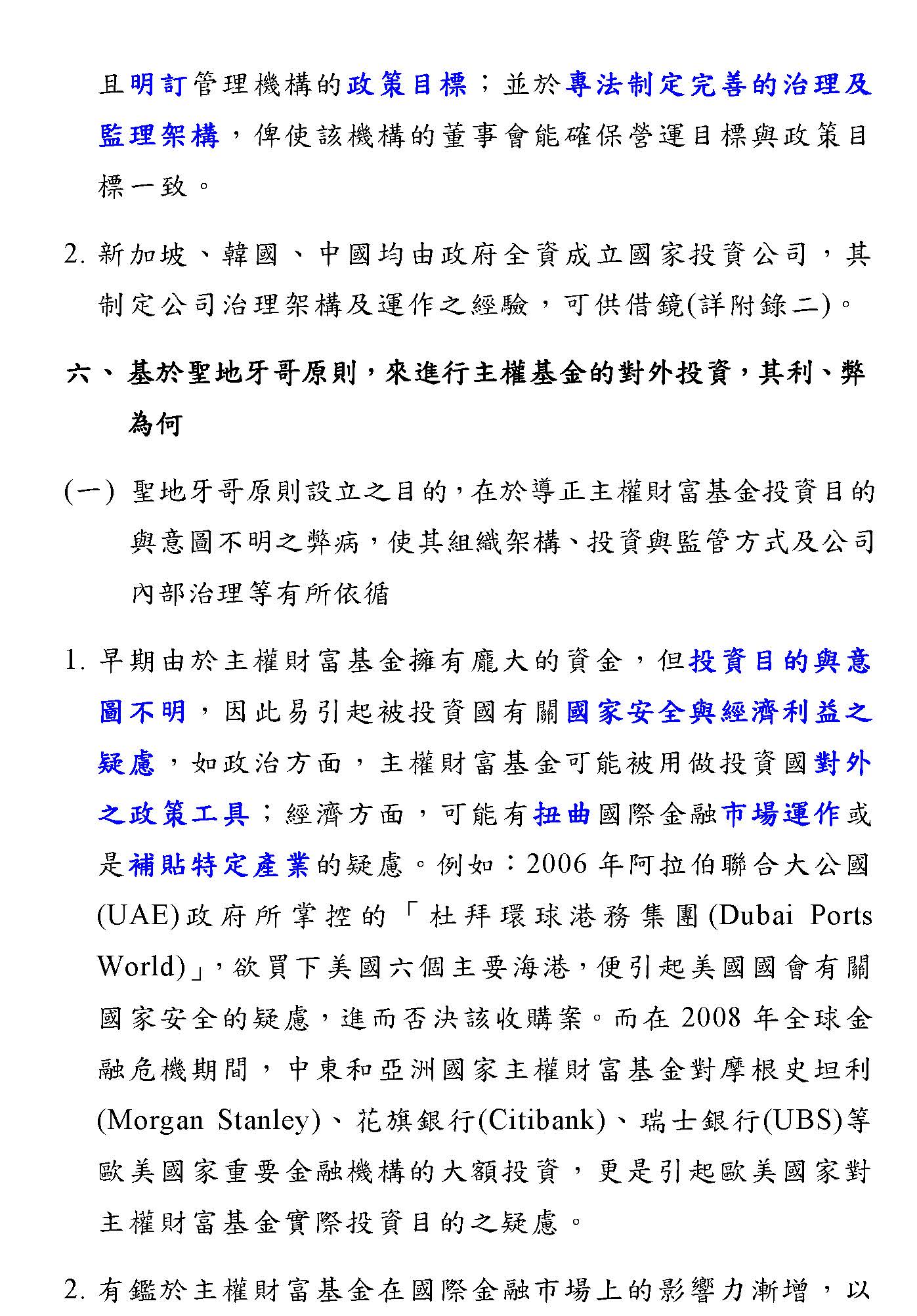 且明訂管理機構的政策目標；並於專法制定完善的治理及監理架構，俾使該機構的董事會能確保營運目標與政策目標一致。

2. 新加坡、韓國、中國均由政府全資成立國家投資公司，其制定公司治理架構及運作之經驗，可供借鏡(詳附錄二)。

六、基於聖地牙哥原則，來進行主權基金的對外投資，其利、弊為何

(一) 聖地牙哥原則設立之目的，在於導正主權財富基金投資目的與意圖不明之弊病，使其組織架構、投資與監管方式及公司內部治理等有所依循

1. 早期由於主權財富基金擁有龐大的資金，但投資目的與意圖不明，因此易引起被投資國有關國家安全與經濟利益之疑慮，如政治方面，主權財富基金可能被用做投資國對外之政策工具；經濟方面，可能有扭曲國際金融市場運作或是補貼特定產業的疑慮。例如：2006 年阿拉伯聯合大公國(UAE)政府所掌控的「杜拜環球港務集團(Dubai Ports World)」，欲買下美國六個主要海港，便引起美國國會有關國家安全的疑慮，進而否決該收購案。而在 2008 年全球金融危機期間，中東和亞洲國家主權財富基金對摩根史坦利(Morgan Stanley)、花旗銀行(Citibank)、瑞士銀行(UBS)等歐美國家重要金融機構的大額投資，更是引起歐美國家對主權財富基金實際投資目的之疑慮。

2. 有鑑於主權財富基金在國際金融市場上的影響力漸增，以